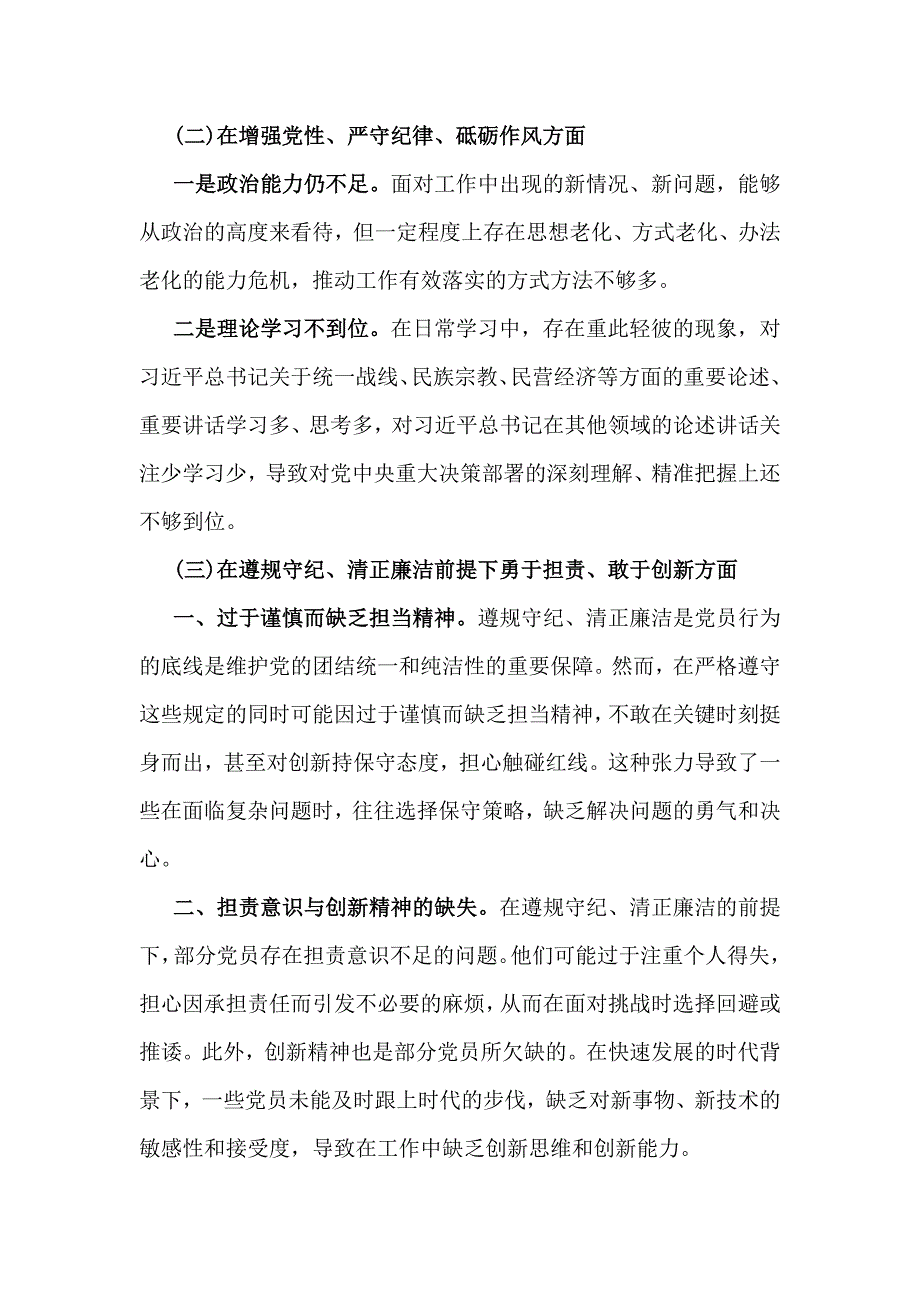 (二)在增强党性、严守纪律、砥砺作风方面

一是政治能力仍不足。面对工作中出现的新情况、新问题，能够从政治的高度来看待，但一定程度上存在思想老化、方式老化、办法老化的能力危机，推动工作有效落实的方式方法不够多。

二是理论学习不到位。在日常学习中，存在重此轻彼的现象，对习近平总书记关于统一战线、民族宗教、民营经济等方面的重要论述、重要讲话学习多、思考多，对习近平总书记在其他领域的论述讲话关注少学习少，导致对党中央重大决策部署的深刻理解、精准把握上还不够到位。

(三)在遵规守纪、清正廉洁前提下勇于担责、敢于创新方面

一、过于谨慎而缺乏担当精神。遵规守纪、清正廉洁是党员行为的底线是维护党的团结统一和纯洁性的重要保障。然而，在严格遵守这些规定的同时可能因过于谨慎而缺乏担当精神，不敢在关键时刻挺身而出，甚至对创新持保守态度，担心触碰红线。这种张力导致了一些在面临复杂问题时，往往选择保守策略，缺乏解决问题的勇气和决心。

二、担责意识与创新精神的缺失。在遵规守纪、清正廉洁的前提下，部分党员存在担责意识不足的问题。他们可能过于注重个人得失，担心因承担责任而引发不必要的麻烦，从而在面对挑战时选择回避或推诿。此外，创新精神也是部分党员所欠缺的。在快速发展的时代背景下，一些党员未能及时跟上时代的步伐，缺乏对新事物、新技术的敏感性和接受度，导致在工作中缺乏创新思维和创新能力。